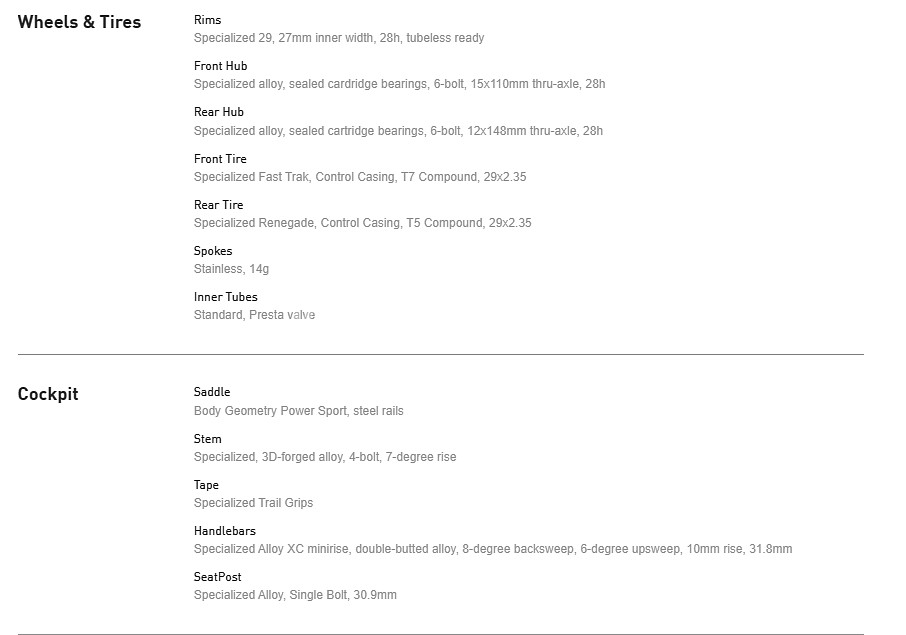 Wheels & Tires

Rims
Specialized 29, 27mm inner width, 28h, tubeless ready

Front Hub
Specialized alloy, sealed cardridge bearings, 6-bolt, 15x110mm thru-axle, 28h

Rear Hub
Specialized alloy, sealed cartridge bearings, 6-bolt, 12x148mm thru-axle, 28h

Front Tire
Specialized Fast Trak, Control Casing, T7 Compound, 29x2.35

Rear Tire
Specialized Renegade, Control Casing, T5 Compound, 29x2.35

Spokes
Stainless, 14g

Inner Tubes
Standard, Presta valve

Cockpit

Saddle
Body Geometry Power Sport, steel rails

Stem
Specialized, 3D-forged alloy, 4-bolt, 7-degree rise

Tape
Specialized Trail Grips

Handlebars
Specialized Alloy XC minirise, double-butted alloy, 8-degree backsweep, 6-degree upsweep, 10mm rise, 31.8mm

SeatPost
Specialized Alloy, Single Bolt, 30.9mm